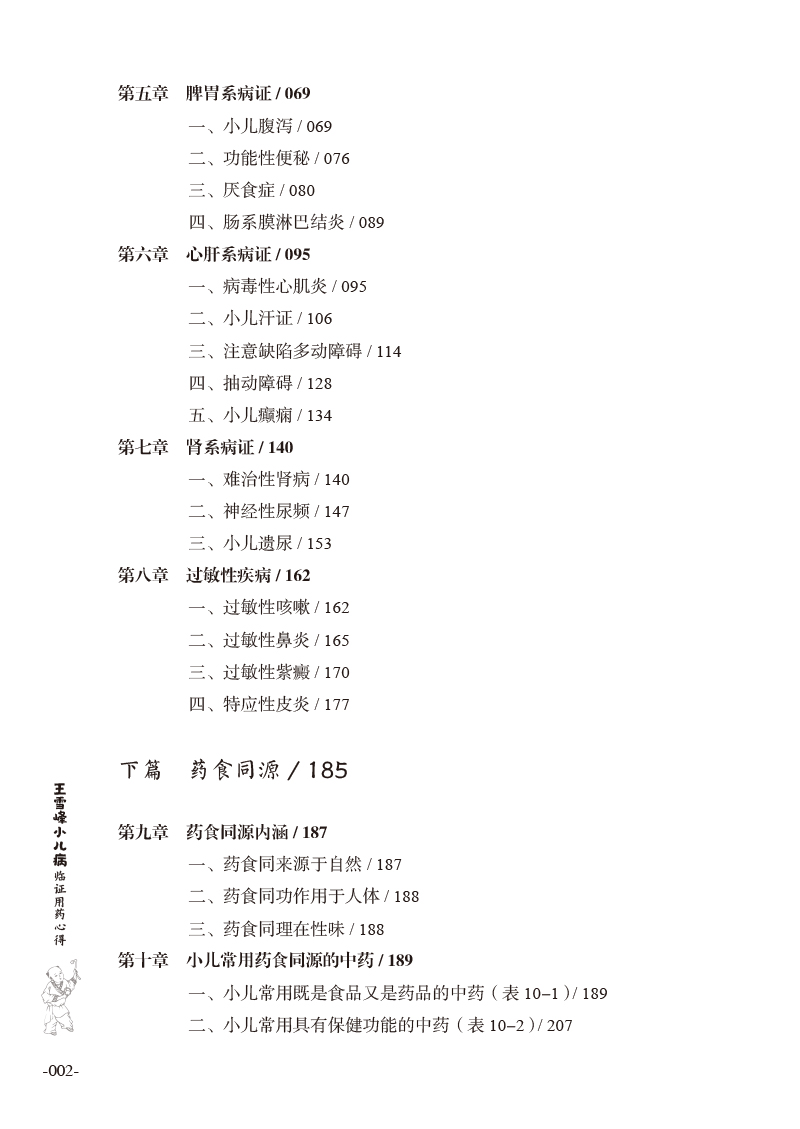 第五章　脾胃系病证 / 069

一、小儿腹泻 / 069

二、功能性便秘 / 076

三、厌食症 / 080

四、肠系膜淋巴结炎 / 089

第六章　心肝系病证 / 095

一、病毒性心肌炎 / 095

二、小儿汗证 / 106

三、注意缺陷多动障碍 / 114

四、抽动障碍 / 128

五、小儿癫痫 / 134

第七章　肾系病证 / 140

一、难治性肾病 / 140

二、神经性尿频 / 147

三、小儿遗尿 / 153

第八章　过敏性疾病 / 162

一、过敏性咳嗽 / 162

二、过敏性鼻炎 / 165

三、过敏性紫癜 / 170

四、特应性皮炎 / 177

下篇　药食同源 / 185

第九章　药食同源内涵 / 187

一、药食同来源于自然 / 187

二、药食同功作用于人体 / 188

三、药食同理在性味 / 188

第十章　小儿常用药食同源的中药 / 189

一、小儿常用既是食品又是药品的中药（表 10–1）/ 189

二、小儿常用具有保健功能的中药（表 10–2）/ 207

王雪峰小儿病临证用药心得

-002-